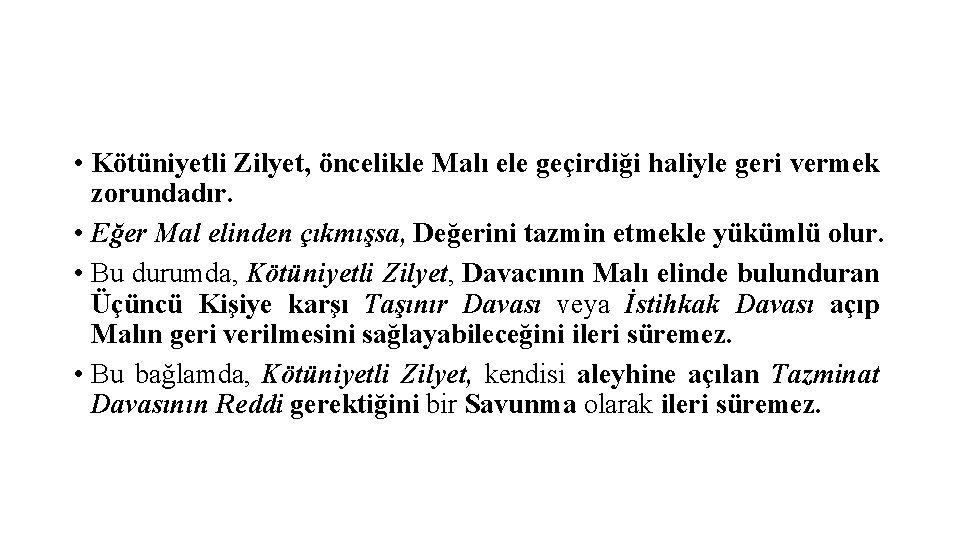 • Kötüniyetli Zilyet, öncelikle Malı ele geçirdiği haliyle geri vermek zorundadır.

• Eğer Mal elinden çıkmışsa, Değerini tazmin etmekle yükümlü olur.

• Bu durumda, Kötüniyetli Zilyet, Davacının Malı elinde bulunduran Üçüncü Kişiye karşı Taşınır Davası veya İstihkak Davası açıp Malın geri verilmesini sağlayabileceğini ileri süremez.

• Bu bağlamda, Kötüniyetli Zilyet, kendisi aleyhine açılan Tazminat Davasının Reddi gerektiğini bir Savunma olarak ileri süremez.